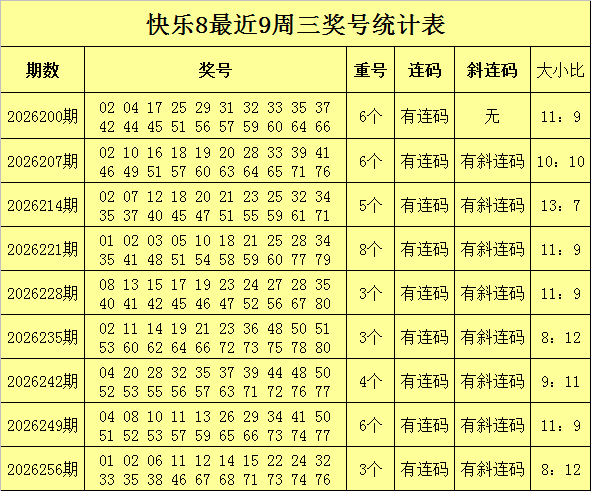 快乐8最近9周三奖号统计表

| 期数 | 奖号 | 重号 | 连码 | 斜连码 | 大小比 |
|---|---|---|---|---|---|
| 2026200期 | 02 04 17 25 29 31 32 33 35 37 42 44 45 51 56 57 59 60 64 66 | 6个 | 有连码 | 无 | 11：9 |
| 2026207期 | 02 10 16 18 19 20 28 33 39 41 46 49 51 57 60 63 64 65 71 76 | 6个 | 有连码 | 有斜连码 | 10：10 |
| 2026214期 | 02 07 12 18 20 21 23 25 32 34 35 37 40 45 47 51 55 59 61 71 | 5个 | 有连码 | 有斜连码 | 13：7 |
| 2026221期 | 01 02 03 05 10 18 21 25 28 34 35 41 48 51 54 58 59 60 77 79 | 8个 | 有连码 | 有斜连码 | 11：9 |
| 2026228期 | 08 13 15 17 19 23 24 27 28 35 40 41 42 45 46 47 52 56 67 80 | 3个 | 有连码 | 有斜连码 | 11：9 |
| 2026235期 | 02 11 14 19 21 23 36 48 50 51 53 60 62 64 66 72 73 75 78 80 | 3个 | 有连码 | 有斜连码 | 8：12 |
| 2026242期 | 04 20 28 32 35 37 39 44 48 50 52 53 55 56 57 63 71 72 76 77 | 4个 | 有连码 | 有斜连码 | 9：11 |
| 2026249期 | 04 08 10 11 13 26 29 34 41 50 51 52 53 57 59 65 66 73 74 77 | 6个 | 有连码 | 有斜连码 | 11：9 |
| 2026256期 | 01 02 06 11 12 14 15 22 24 32 33 35 38 46 67 68 71 73 74 76 | 3个 | 有连码 | 有斜连码 | 8：12 |